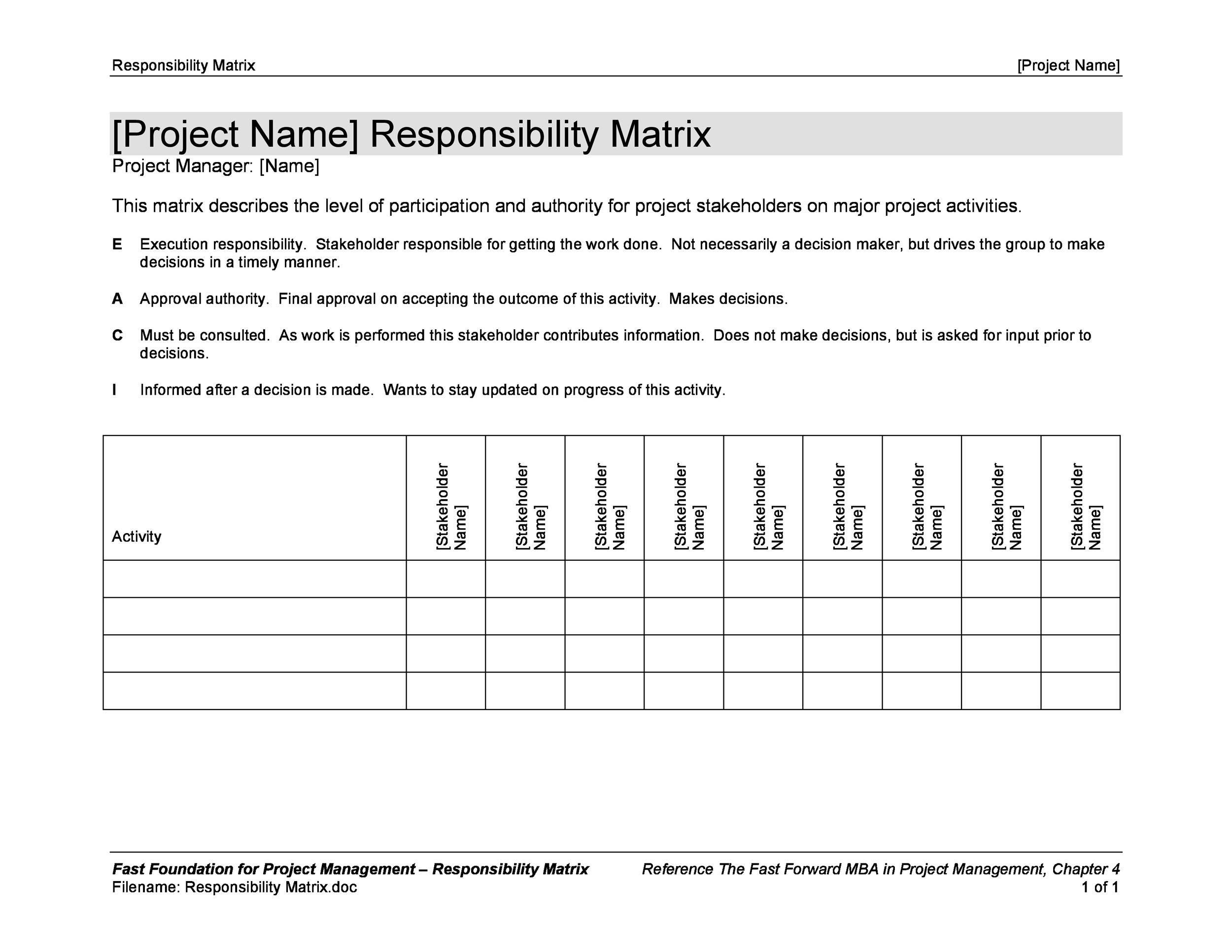 Responsibility Matrix [Project Name]

[Project Name] Responsibility Matrix

Project Manager: [Name]

This matrix describes the level of participation and authority for project stakeholders on major project activities.

E Execution responsibility. Stakeholder responsible for getting the work done. Not necessarily a decision maker, but drives the group to make decisions in a timely manner.

A Approval authority. Final approval on accepting the outcome of this activity. Makes decisions.

C Must be consulted. As work is performed this stakeholder contributes information. Does not make decisions, but is asked for input prior to decisions.

I Informed after a decision is made. Wants to stay updated on progress of this activity.

| Activity | [Stakeholder Name] | [Stakeholder Name] | [Stakeholder Name] | [Stakeholder Name] | [Stakeholder Name] | [Stakeholder Name] | [Stakeholder Name] | [Stakeholder Name] | [Stakeholder Name] |
|---|---|---|---|---|---|---|---|---|---|
| | | | | | | | | | |
| | | | | | | | | | |
| | | | | | | | | | |
| | | | | | | | | | |

Fast Foundation for Project Management – Responsibility Matrix
Filename: Responsibility Matrix.doc

Reference The Fast Forward MBA in Project Management, Chapter 4
1 of 1